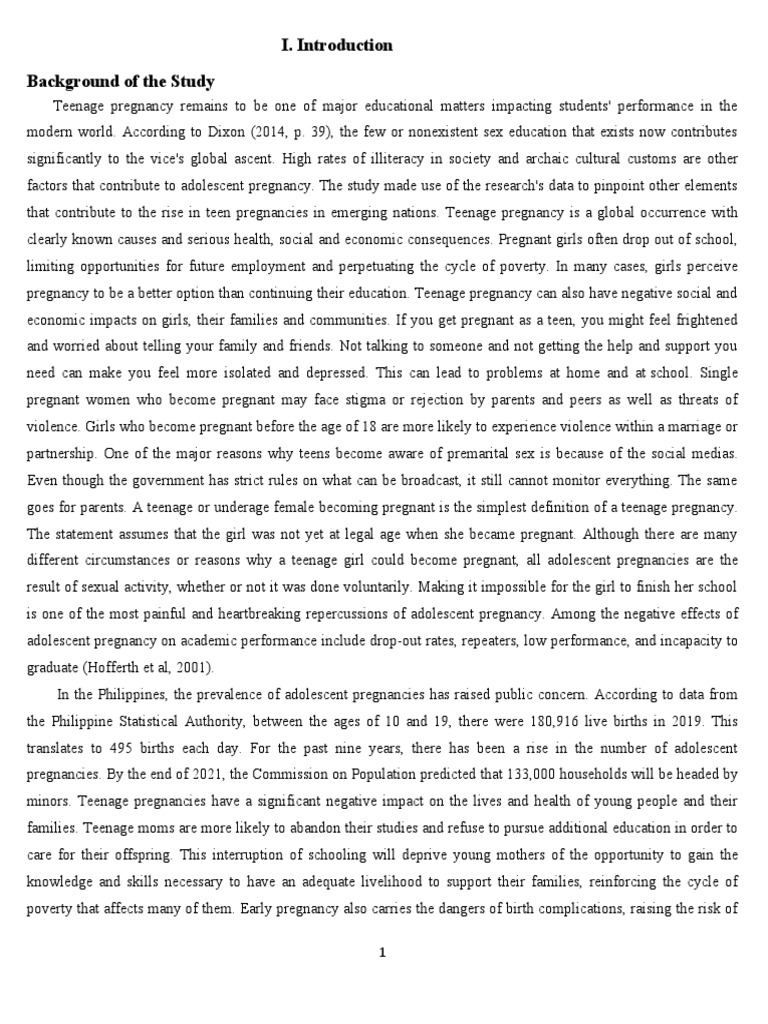 I. Introduction

Background of the Study

Teenage pregnancy remains to be one of major educational matters impacting students' performance in the modern world. According to Dixon (2014, p. 39), the few or nonexistent sex education that exists now contributes significantly to the vice's global ascent. High rates of illiteracy in society and archaic cultural customs are other factors that contribute to adolescent pregnancy. The study made use of the research's data to pinpoint other elements that contribute to the rise in teen pregnancies in emerging nations. Teenage pregnancy is a global occurrence with clearly known causes and serious health, social and economic consequences. Pregnant girls often drop out of school, limiting opportunities for future employment and perpetuating the cycle of poverty. In many cases, girls perceive pregnancy to be a better option than continuing their education. Teenage pregnancy can also have negative social and economic impacts on girls, their families and communities. If you get pregnant as a teen, you might feel frightened and worried about telling your family and friends. Not talking to someone and not getting the help and support you need can make you feel more isolated and depressed. This can lead to problems at home and at school. Single pregnant women who become pregnant may face stigma or rejection by parents and peers as well as threats of violence. Girls who become pregnant before the age of 18 are more likely to experience violence within a marriage or partnership. One of the major reasons why teens become aware of premarital sex is because of the social medias. Even though the government has strict rules on what can be broadcast, it still cannot monitor everything. The same goes for parents. A teenage or underage female becoming pregnant is the simplest definition of a teenage pregnancy. The statement assumes that the girl was not yet at legal age when she became pregnant. Although there are many different circumstances or reasons why a teenage girl could become pregnant, all adolescent pregnancies are the result of sexual activity, whether or not it was done voluntarily. Making it impossible for the girl to finish her school is one of the most painful and heartbreaking repercussions of adolescent pregnancy. Among the negative effects of adolescent pregnancy on academic performance include drop-out rates, repeaters, low performance, and incapacity to graduate (Hofferth et al, 2001).

In the Philippines, the prevalence of adolescent pregnancies has raised public concern. According to data from the Philippine Statistical Authority, between the ages of 10 and 19, there were 180,916 live births in 2019. This translates to 495 births each day. For the past nine years, there has been a rise in the number of adolescent pregnancies. By the end of 2021, the Commission on Population predicted that 133,000 households will be headed by minors. Teenage pregnancies have a significant negative impact on the lives and health of young people and their families. Teenage moms are more likely to abandon their studies and refuse to pursue additional education in order to care for their offspring. This interruption of schooling will deprive young mothers of the opportunity to gain the knowledge and skills necessary to have an adequate livelihood to support their families, reinforcing the cycle of poverty that affects many of them. Early pregnancy also carries the dangers of birth complications, raising the risk of

1